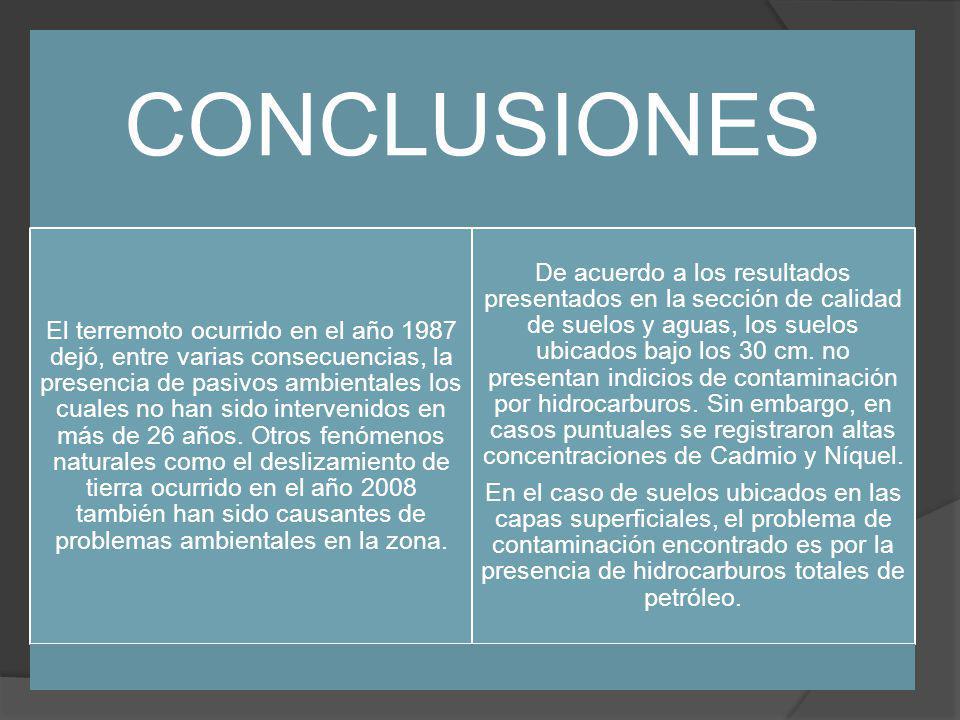 CONCLUSIONES

El terremoto ocurrido en el año 1987 dejó, entre varias consecuencias, la presencia de pasivos ambientales los cuales no han sido intervenidos en más de 26 años. Otros fenómenos naturales como el deslizamiento de tierra ocurrido en el año 2008 también han sido causantes de problemas ambientales en la zona.

De acuerdo a los resultados presentados en la sección de calidad de suelos y aguas, los suelos ubicados bajo los 30 cm. no presentan indicios de contaminación por hidrocarburos. Sin embargo, en casos puntuales se registraron altas concentraciones de Cadmio y Níquel.

En el caso de suelos ubicados en las capas superficiales, el problema de contaminación encontrado es por la presencia de hidrocarburos totales de petróleo.